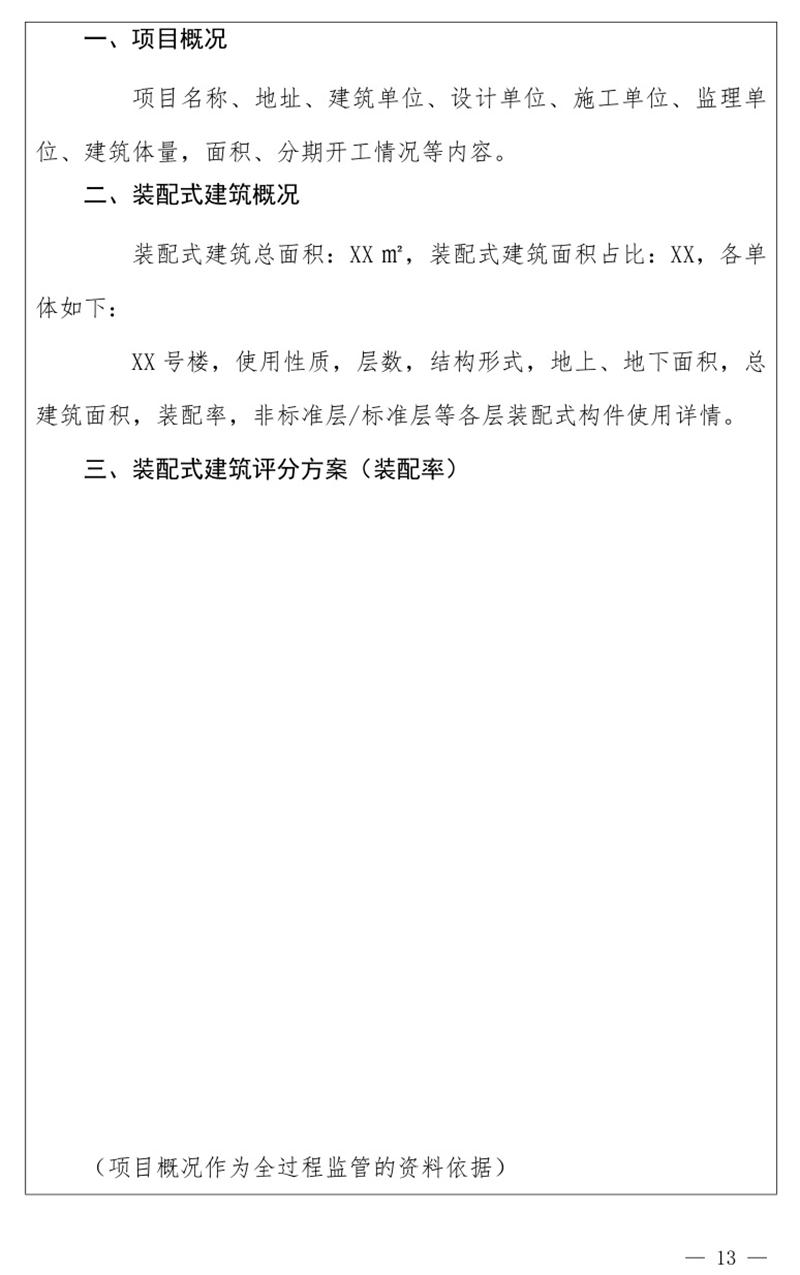 一、项目概况

项目名称、地址、建筑单位、设计单位、施工单位、监理单位、建筑体量，面积、分期开工情况等内容。

二、装配式建筑概况

装配式建筑总面积：XX ㎡，装配式建筑面积占比：XX，各单体如下：

XX 号楼，使用性质，层数，结构形式，地上、地下面积，总建筑面积，装配率，非标准层/标准层等各层装配式构件使用详情。

三、装配式建筑评分方案（装配率）

（项目概况作为全过程监管的资料依据）

— 13 —